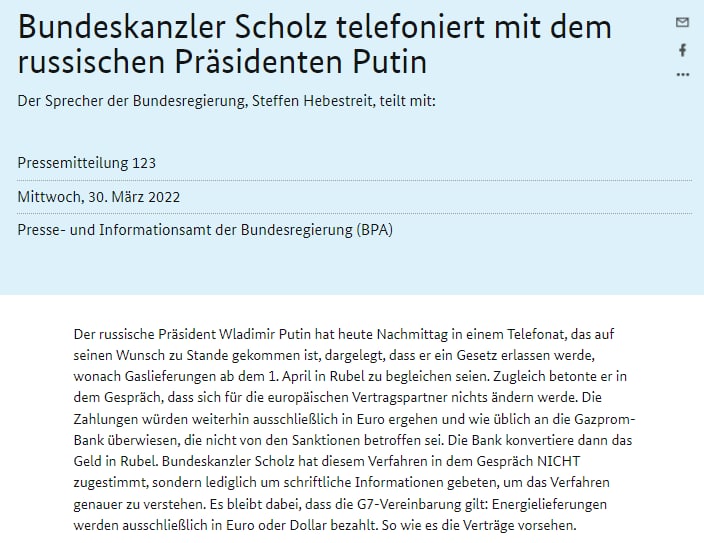 Bundeskanzler Scholz telefoniert mit dem russischen Präsidenten Putin

Der Sprecher der Bundesregierung, Steffen Hebestreit, teilt mit:

Pressemitteilung 123

Mittwoch, 30. März 2022

Presse- und Informationsamt der Bundesregierung (BPA)

Der russische Präsident Wladimir Putin hat heute Nachmittag in einem Telefonat, das auf seinen Wunsch zu Stande gekommen ist, dargelegt, dass er ein Gesetz erlassen werde, wonach Gaslieferungen ab dem 1. April in Rubel zu begleichen seien. Zugleich betonte er in dem Gespräch, dass sich für die europäischen Vertragspartner nichts ändern werde. Die Zahlungen würden weiterhin ausschließlich in Euro ergehen und wie üblich an die Gazprom-Bank überwiesen, die nicht von den Sanktionen betroffen sei. Die Bank konvertiere dann das Geld in Rubel. Bundeskanzler Scholz hat diesem Verfahren in dem Gespräch NICHT zugestimmt, sondern lediglich um schriftliche Informationen gebeten, um das Verfahren genauer zu verstehen. Es bleibt dabei, dass die G7-Vereinbarung gilt: Energielieferungen werden ausschließlich in Euro oder Dollar bezahlt. So wie es die Verträge vorsehen.